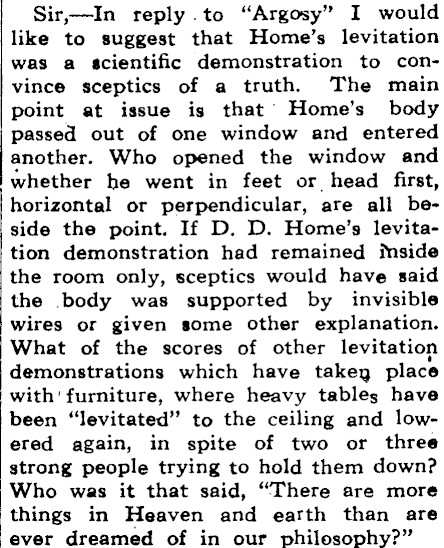 Sir,—In reply to "Argosy" I would like to suggest that Home's levitation was a scientific demonstration to convince sceptics of a truth. The main point at issue is that Home's body passed out of one window and entered another. Who opened the window and whether he went in feet or head first, horizontal or perpendicular, are all beside the point. If D. D. Home's levitation demonstration had remained inside the room only, sceptics would have said the body was supported by invisible wires or given some other explanation. What of the scores of other levitation demonstrations which have taken place with furniture, where heavy tables have been "levitated" to the ceiling and lowered again, in spite of two or three strong people trying to hold them down? Who was it that said, "There are more things in Heaven and earth than are ever dreamed of in our philosophy?"